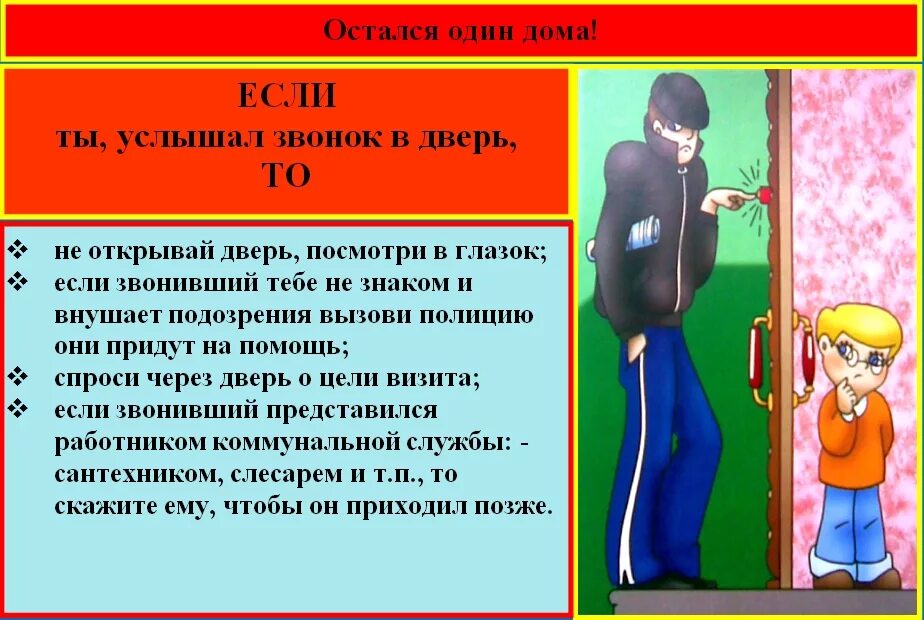 Остался один дома!

ЕСЛИ
ты, услышал звонок в дверь,
ТО

❖ не открывай дверь, посмотри в глазок;
❖ если звонивший тебе не знаком и внушает подозрения вызови полицию они придут на помощь;
❖ спроси через дверь о цели визита;
❖ если звонивший представился работником коммунальной службы: - сантехником, слесарем и т.п., то скажите ему, чтобы он приходил позже.